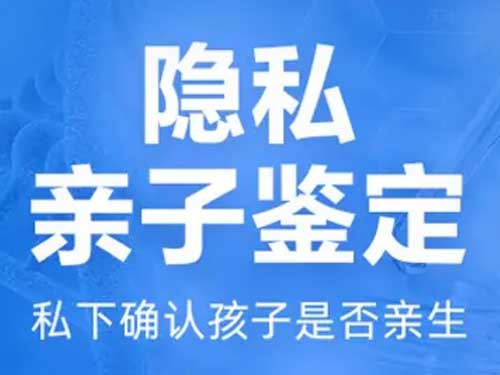 隐私
亲子鉴定
私下确认孩子是否亲生